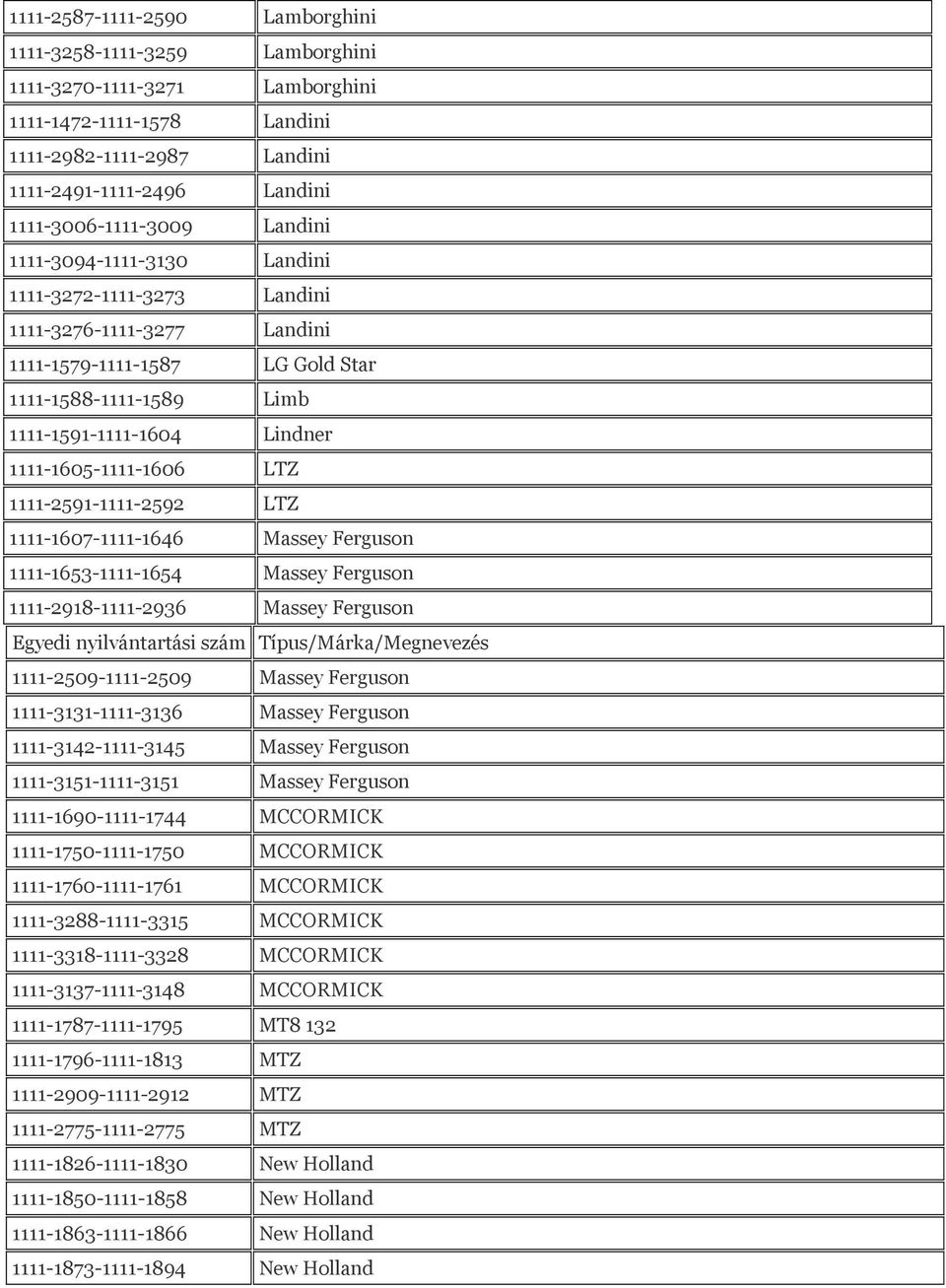 | | |
|---|---|
| 1111-2587-1111-2590 | Lamborghini |
| 1111-3258-1111-3259 | Lamborghini |
| 1111-3270-1111-3271 | Lamborghini |
| 1111-1472-1111-1578 | Landini |
| 1111-2982-1111-2987 | Landini |
| 1111-2491-1111-2496 | Landini |
| 1111-3006-1111-3009 | Landini |
| 1111-3094-1111-3130 | Landini |
| 1111-3272-1111-3273 | Landini |
| 1111-3276-1111-3277 | Landini |
| 1111-1579-1111-1587 | LG Gold Star |
| 1111-1588-1111-1589 | Limb |
| 1111-1591-1111-1604 | Lindner |
| 1111-1605-1111-1606 | LTZ |
| 1111-2591-1111-2592 | LTZ |
| 1111-1607-1111-1646 | Massey Ferguson |
| 1111-1653-1111-1654 | Massey Ferguson |
| 1111-2918-1111-2936 | Massey Ferguson |

| Egyedi nyilvántartási szám | Típus/Márka/Megnevezés |
|---|---|
| 1111-2509-1111-2509 | Massey Ferguson |
| 1111-3131-1111-3136 | Massey Ferguson |
| 1111-3142-1111-3145 | Massey Ferguson |
| 1111-3151-1111-3151 | Massey Ferguson |
| 1111-1690-1111-1744 | MCCORMICK |
| 1111-1750-1111-1750 | MCCORMICK |
| 1111-1760-1111-1761 | MCCORMICK |
| 1111-3288-1111-3315 | MCCORMICK |
| 1111-3318-1111-3328 | MCCORMICK |
| 1111-3137-1111-3148 | MCCORMICK |
| 1111-1787-1111-1795 | MT8 132 |
| 1111-1796-1111-1813 | MTZ |
| 1111-2909-1111-2912 | MTZ |
| 1111-2775-1111-2775 | MTZ |
| 1111-1826-1111-1830 | New Holland |
| 1111-1850-1111-1858 | New Holland |
| 1111-1863-1111-1866 | New Holland |
| 1111-1873-1111-1894 | New Holland |